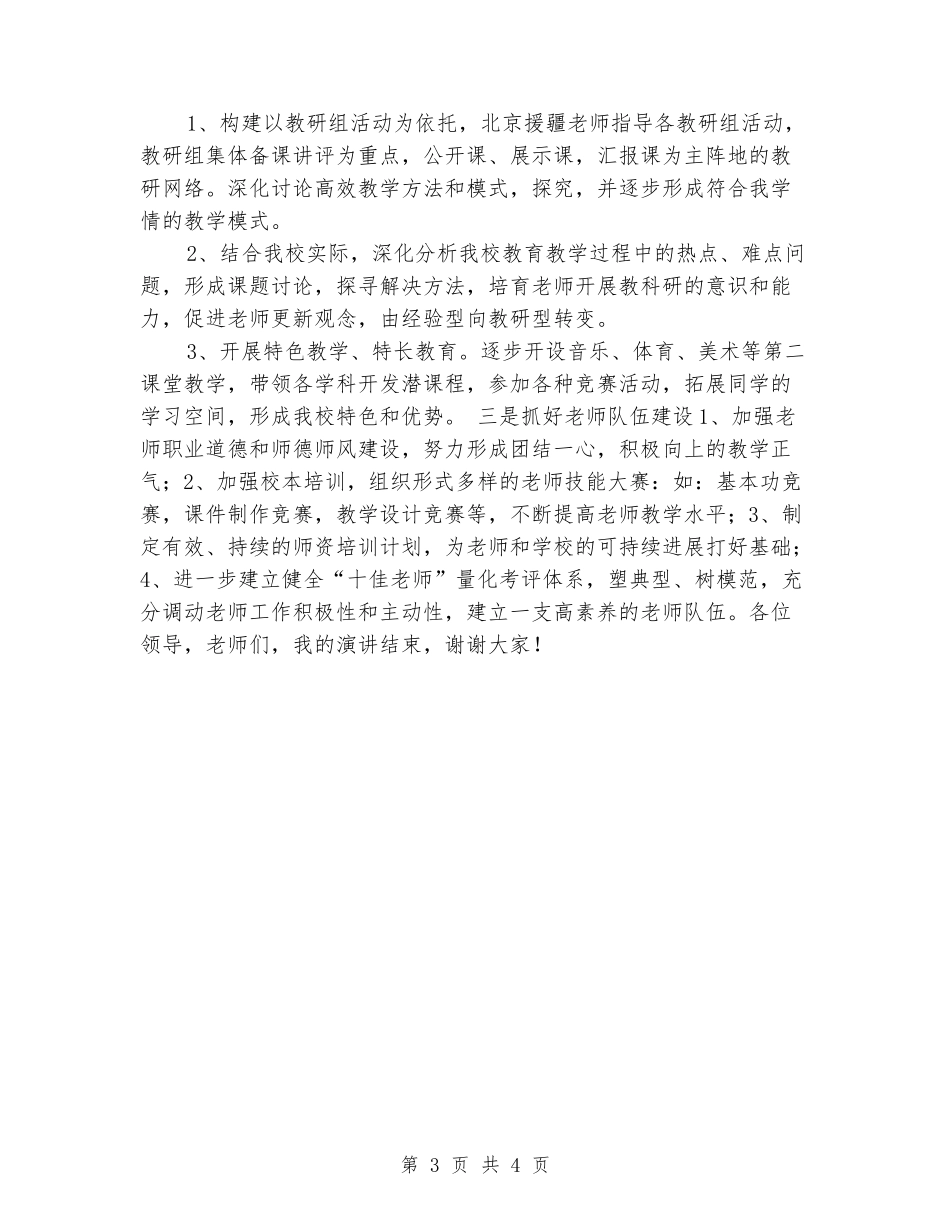 1、构建以教研组活动为依托，北京援疆老师指导各教研组活动，教研组集体备课讲评为重点，公开课、展示课，汇报课为主阵地的教研网络。深化讨论高效教学方法和模式，探究，并逐步形成符合我学情的教学模式。

2、结合我校实际，深化分析我校教育教学过程中的热点、难点问题，形成课题讨论，探寻解决方法，培育老师开展教科研的意识和能力，促进老师更新观念，由经验型向教研型转变。

3、开展特色教学、特长教育。逐步开设音乐、体育、美术等第二课堂教学，带领各学科开发潜课程，参加各种竞赛活动，拓展同学的学习空间，形成我校特色和优势。 三是抓好老师队伍建设1、加强老师职业道德和师德师风建设，努力形成团结一心，积极向上的教学正气；2、加强校本培训，组织形式多样的老师技能大赛：如：基本功竞赛，课件制作竞赛，教学设计竞赛等，不断提高老师教学水平；3、制定有效、持续的师资培训计划，为老师和学校的可持续进展打好基础；4、进一步建立健全“十佳老师”量化考评体系，塑典型、树模范，充分调动老师工作积极性和主动性，建立一支高素养的老师队伍。各位领导，老师们，我的演讲结束，谢谢大家！

第 3 页 共 4 页